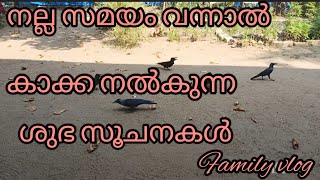 നല്ല സമയം വന്നാൽ

കാക്ക നൽകുന്ന

ശുഭ സൂചനകൾ

Family vlog